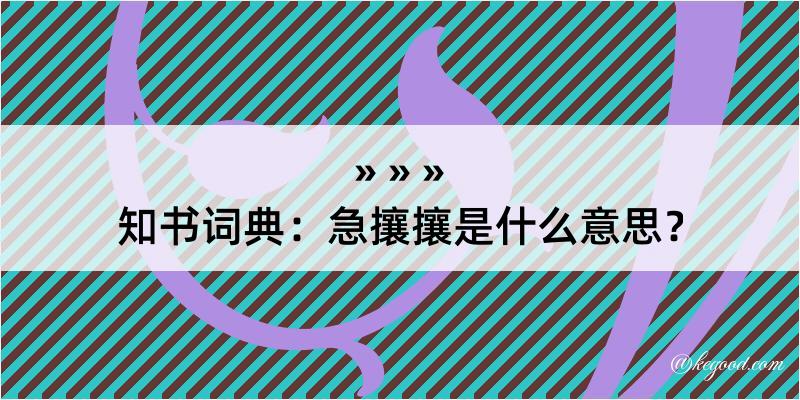 » » »
知书词典：急攘攘是什么意思？

@kegood.com